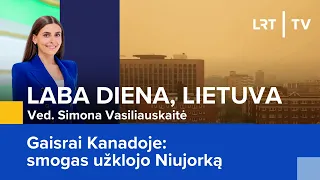 LRT | TV

LABA DIENA, LIETUVA
Ved. Simona Vasiliauskaitė

Gaisrai Kanadoje: smogas užklojo Niujorką